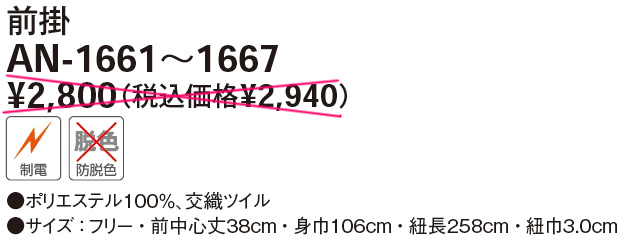 前掛
AN-1661～1667
¥2,800（税込価格¥2,940）

制電

脱色
防脱色

●ポリエステル100%、交織ツイル
●サイズ：フリー・前中心丈38cm・身巾106cm・紐長258cm・紐巾3.0cm